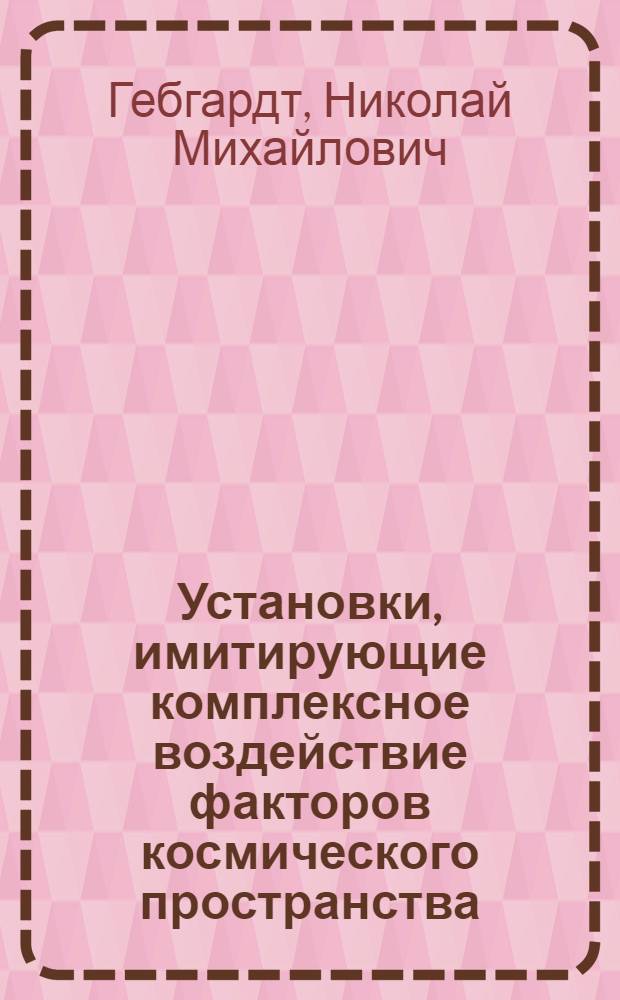 Гебгардт, Николай Михайлович

Установки, имитирующие комплексное воздействие факторов космического пространства